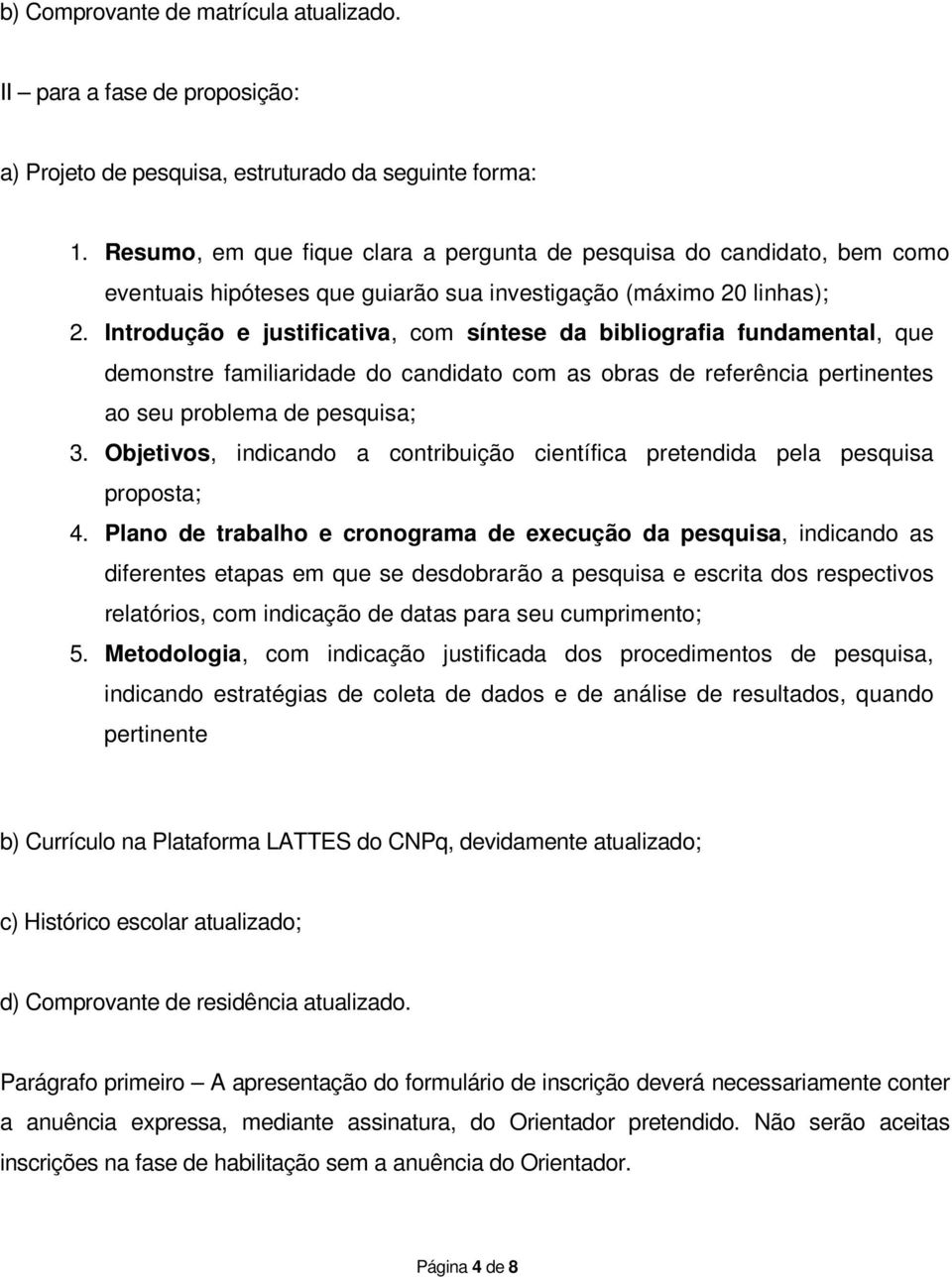 b) Comprovante de matrícula atualizado.

II – para a fase de proposição:

a) Projeto de pesquisa, estruturado da seguinte forma:

1. Resumo, em que fique clara a pergunta de pesquisa do candidato, bem como eventuais hipóteses que guiarão sua investigação (máximo 20 linhas);
2. Introdução e justificativa, com síntese da bibliografia fundamental, que demonstre familiaridade do candidato com as obras de referência pertinentes ao seu problema de pesquisa;
3. Objetivos, indicando a contribuição científica pretendida pela pesquisa proposta;
4. Plano de trabalho e cronograma de execução da pesquisa, indicando as diferentes etapas em que se desdobrarão a pesquisa e escrita dos respectivos relatórios, com indicação de datas para seu cumprimento;
5. Metodologia, com indicação justificada dos procedimentos de pesquisa, indicando estratégias de coleta de dados e de análise de resultados, quando pertinente

b) Currículo na Plataforma LATTES do CNPq, devidamente atualizado;

c) Histórico escolar atualizado;

d) Comprovante de residência atualizado.

Parágrafo primeiro – A apresentação do formulário de inscrição deverá necessariamente conter a anuência expressa, mediante assinatura, do Orientador pretendido. Não serão aceitas inscrições na fase de habilitação sem a anuência do Orientador.

Página 4 de 8